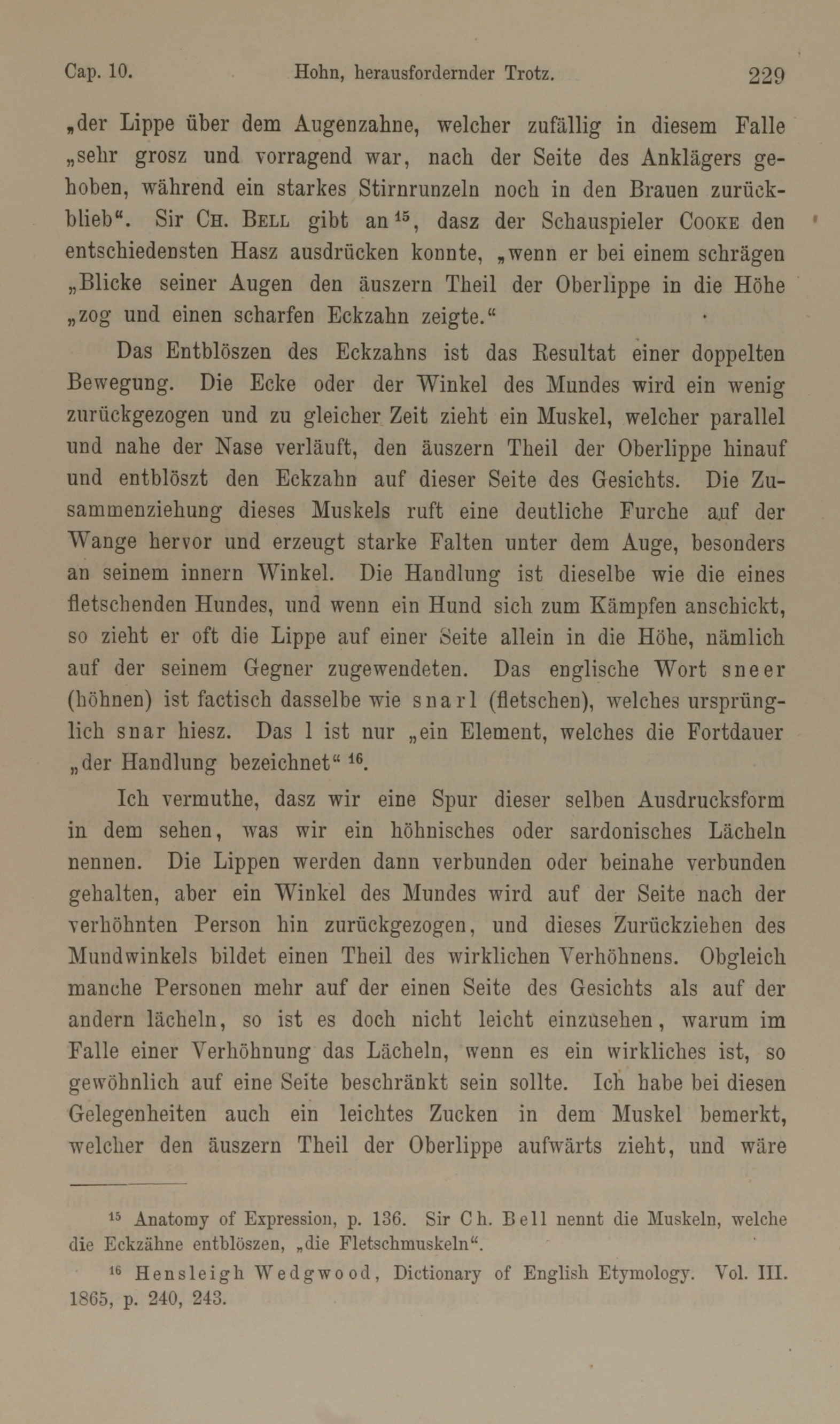 Cap. 10. Hohn, herausfordernder Trotz. 229

„der Lippe über dem Augenzahne, welcher zufällig in diesem Falle „sehr grosz und vorragend war, nach der Seite des Anklägers gehoben, während ein starkes Stirnrunzeln noch in den Brauen zurückblieb“. Sir Ch. Bell gibt an $^{15}$, dasz der Schauspieler Cooke den entschiedensten Hasz ausdrücken konnte, „wenn er bei einem schrägen „Blicke seiner Augen den äuszern Theil der Oberlippe in die Höhe „zog und einen scharfen Eckzahn zeigte.“

Das Entblöszen des Eckzahns ist das Resultat einer doppelten Bewegung. Die Ecke oder der Winkel des Mundes wird ein wenig zurückgezogen und zu gleicher Zeit zieht ein Muskel, welcher parallel und nahe der Nase verläuft, den äuszern Theil der Oberlippe hinauf und entblöszt den Eckzahn auf dieser Seite des Gesichts. Die Zusammenziehung dieses Muskels ruft eine deutliche Furche auf der Wange hervor und erzeugt starke Falten unter dem Auge, besonders an seinem innern Winkel. Die Handlung ist dieselbe wie die eines fletschenden Hundes, und wenn ein Hund sich zum Kämpfen anschickt, so zieht er oft die Lippe auf einer Seite allein in die Höhe, nämlich auf der seinem Gegner zugewendeten. Das englische Wort sneer (höhnen) ist factisch dasselbe wie snarl (fletschen), welches ursprünglich snar hiesz. Das l ist nur „ein Element, welches die Fortdauer „der Handlung bezeichnet“ $^{16}$.

Ich vermuthe, dasz wir eine Spur dieser selben Ausdrucksform in dem sehen, was wir ein höhnisches oder sardonisches Lächeln nennen. Die Lippen werden dann verbunden oder beinahe verbunden gehalten, aber ein Winkel des Mundes wird auf der Seite nach der verhöhnten Person hin zurückgezogen, und dieses Zurückziehen des Mundwinkels bildet einen Theil des wirklichen Verhöhnens. Obgleich manche Personen mehr auf der einen Seite des Gesichts als auf der andern lächeln, so ist es doch nicht leicht einzusehen, warum im Falle einer Verhöhnung das Lächeln, wenn es ein wirkliches ist, so gewöhnlich auf eine Seite beschränkt sein sollte. Ich habe bei diesen Gelegenheiten auch ein leichtes Zucken in dem Muskel bemerkt, welcher den äuszern Theil der Oberlippe aufwärts zieht, und wäre

$^{15}$ Anatomy of Expression, p. 136. Sir Ch. Bell nennt die Muskeln, welche die Eckzähne entblöszen, „die Fletschmuskeln“.

$^{16}$ Hensleigh Wedgwood, Dictionary of English Etymology. Vol. III. 1865, p. 240, 243.